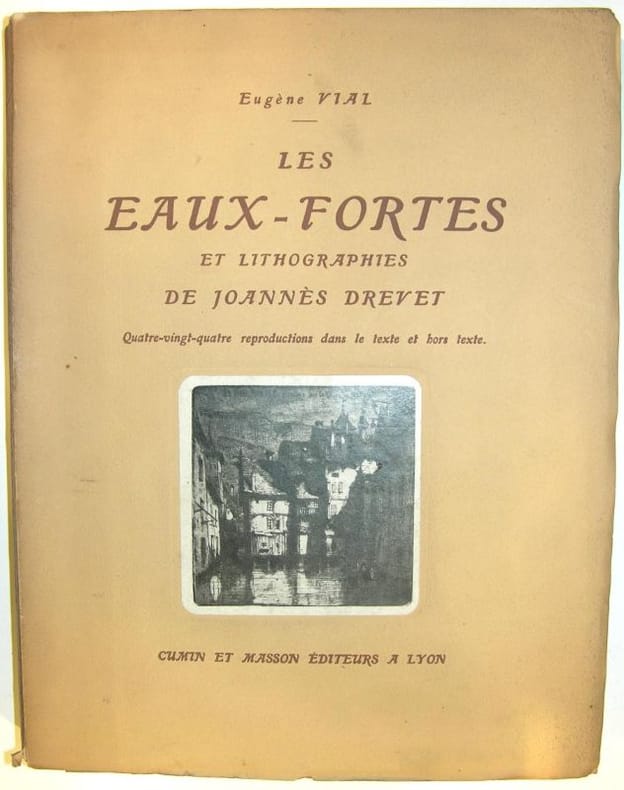 Eugène VIAL

LES

EAUX-FORTES

ET LITHOGRAPHIES

DE JOANNÈS DREVET

Quatre-vingt-quatre reproductions dans le texte et hors texte.

CUMIN ET MASSON ÉDITEURS A LYON